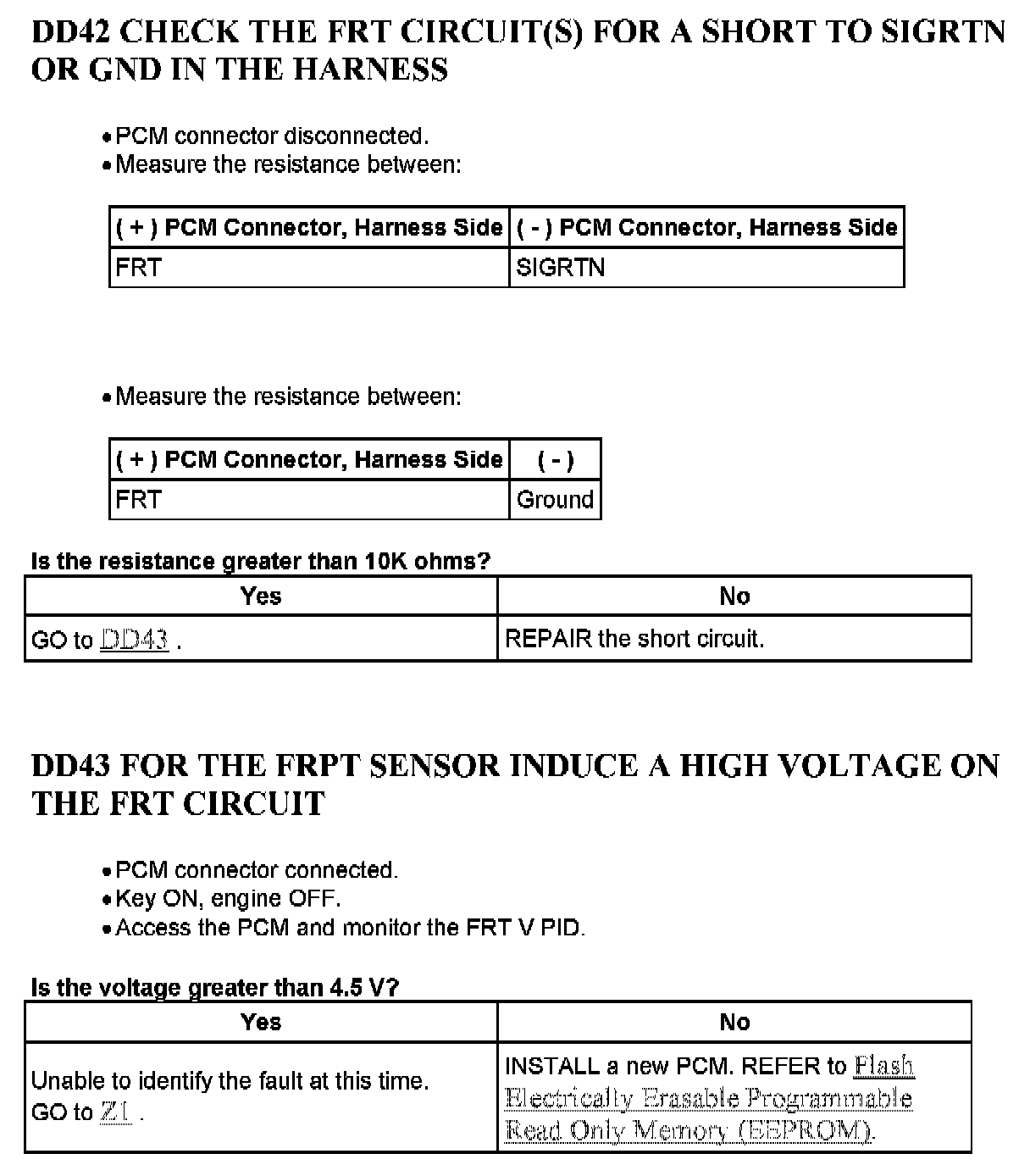 DD42 CHECK THE FRT CIRCUIT(S) FOR A SHORT TO SIGRTN OR GND IN THE HARNESS

• PCM connector disconnected.
• Measure the resistance between:

| ( + ) PCM Connector, Harness Side | ( - ) PCM Connector, Harness Side |
|---|---|
| FRT | SIGRTN |

• Measure the resistance between:

| ( + ) PCM Connector, Harness Side | ( - ) |
|---|---|
| FRT | Ground |

Is the resistance greater than 10K ohms?

| Yes | No |
|---|---|
| GO to DD43 . | REPAIR the short circuit. |

DD43 FOR THE FRPT SENSOR INDUCE A HIGH VOLTAGE ON THE FRT CIRCUIT

• PCM connector connected.
• Key ON, engine OFF.
• Access the PCM and monitor the FRT V PID.

Is the voltage greater than 4.5 V?

| Yes | No |
|---|---|
| Unable to identify the fault at this time. GO to Z1 . | INSTALL a new PCM. REFER to Flash Electrically Erasable Programmable Read Only Memory (EEPROM). |